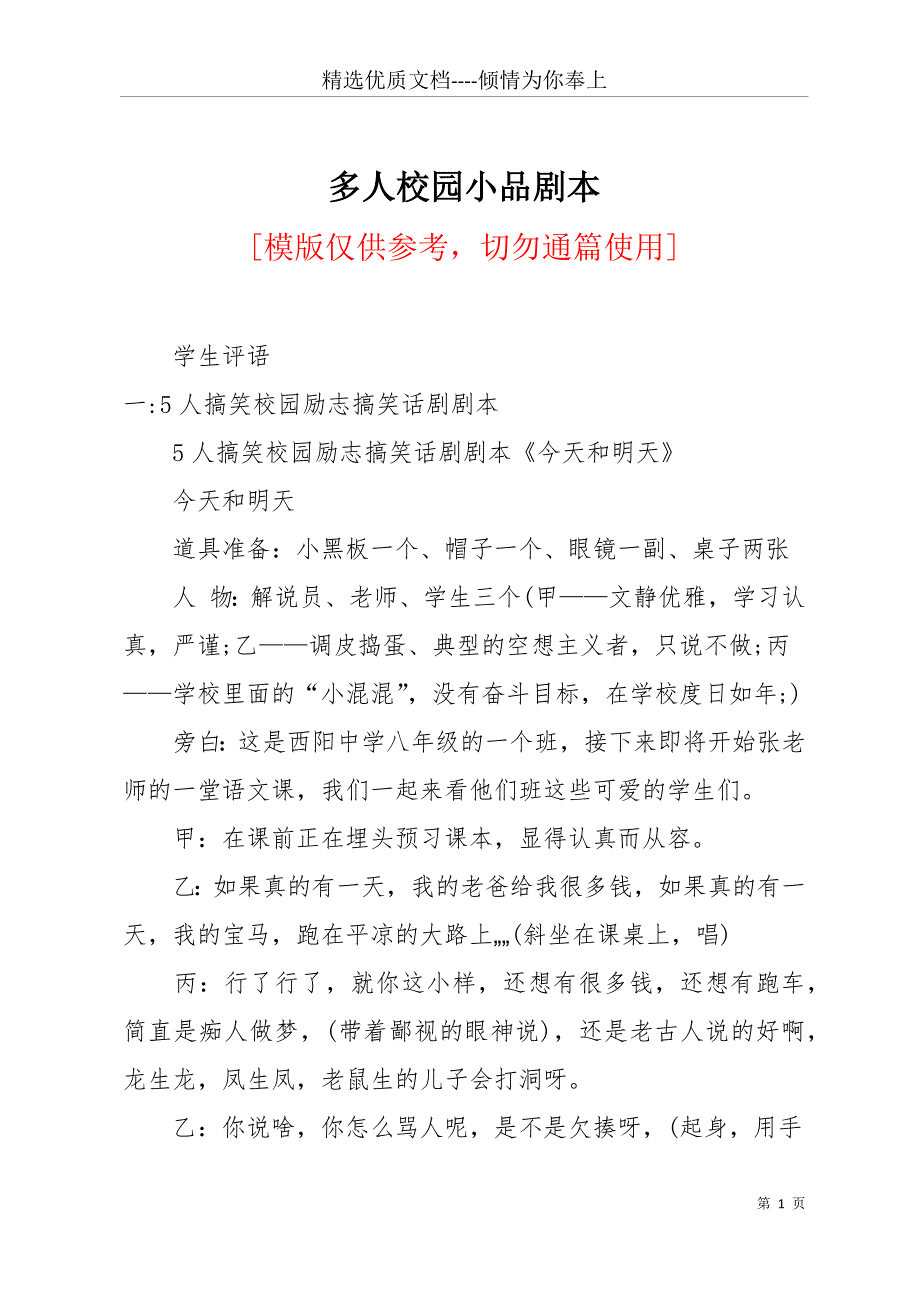 精选优质文档----倾情为你奉上

多人校园小品剧本

[模版仅供参考，切勿通篇使用]

学生评语

一:5人搞笑校园励志搞笑话剧剧本

5人搞笑校园励志搞笑话剧剧本《今天和明天》

今天和明天

道具准备：小黑板一个、帽子一个、眼镜一副、桌子两张

人 物：解说员、老师、学生三个(甲——文静优雅，学习认真，严谨;乙——调皮捣蛋、典型的空想主义者，只说不做;丙——学校里面的“小混混”，没有奋斗目标，在学校度日如年;)

旁白：这是西阳中学八年级的一个班，接下来即将开始张老师的一堂语文课，我们一起来看他们班这些可爱的学生们。

甲：在课前正在埋头预习课本，显得认真而从容。

乙：如果真的有一天，我的老爸给我很多钱，如果真的有一天，我的宝马，跑在平凉的大路上„„(斜坐在课桌上，唱)

丙：行了行了，就你这小样，还想有很多钱，还想有跑车，简直是痴人做梦，(带着鄙视的眼神说)，还是老古人说的好啊，龙生龙，凤生凤，老鼠生的儿子会打洞呀。

乙：你说啥，你怎么骂人呢，是不是欠揍呀，(起身，用手

第 1 页